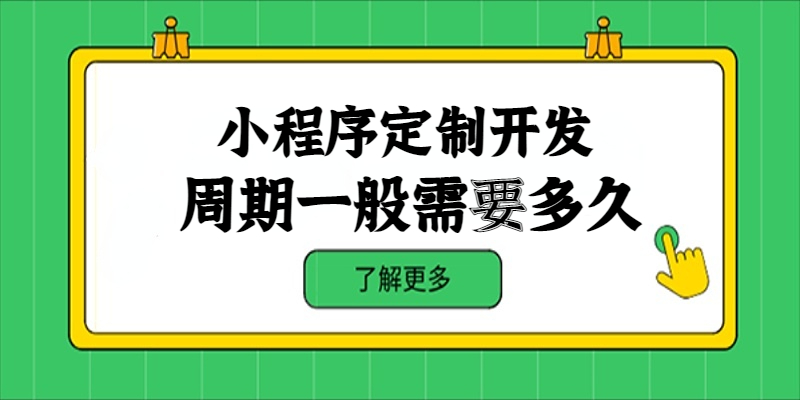 小程序定制开发
周期一般需要多久

了解更多